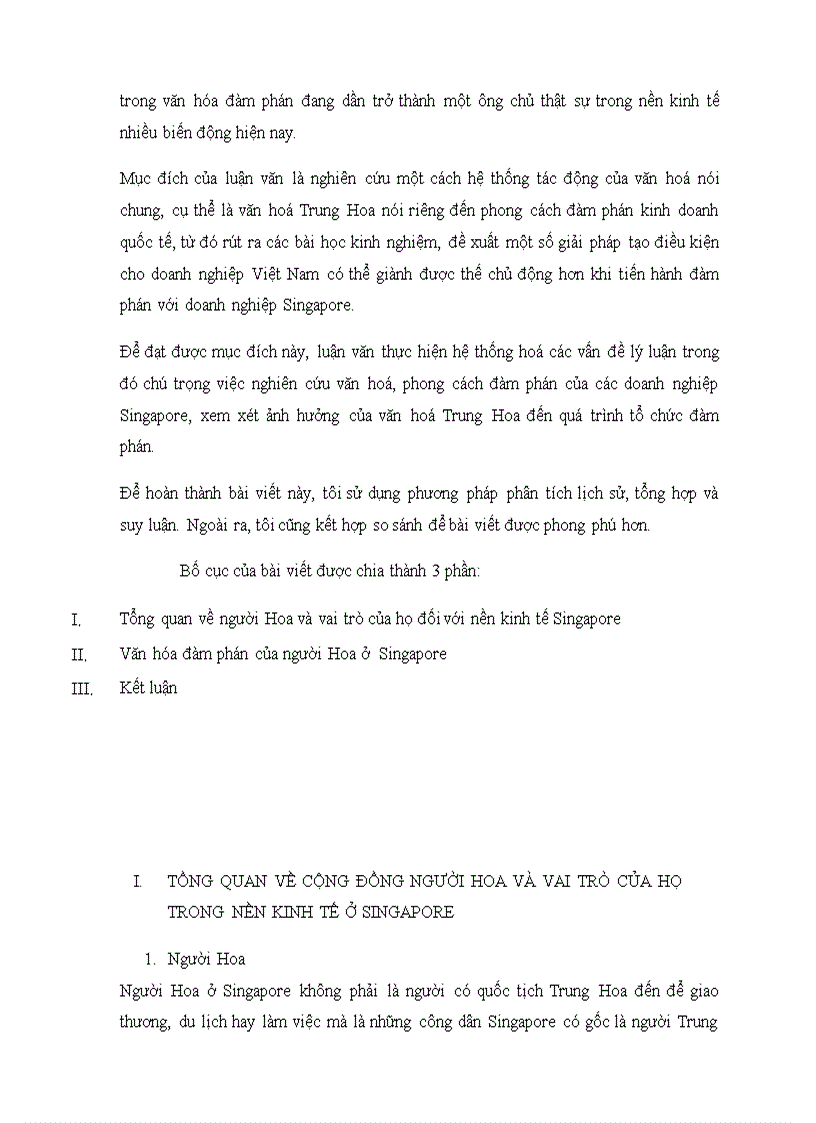 trong văn hóa đàm phán đang dần trở thành một ông chủ thật sự trong nền kinh tế nhiều biến động hiện nay.

Mục đích của luận văn là nghiên cứu một cách hệ thống tác động của văn hoá nói chung, cụ thể là văn hoá Trung Hoa nói riêng đến phong cách đàm phán kinh doanh quốc tế, từ đó rút ra các bài học kinh nghiệm, đề xuất một số giải pháp tạo điều kiện cho doanh nghiệp Việt Nam có thể giành được thế chủ động hơn khi tiến hành đàm phán với doanh nghiệp Singapore.

Để đạt được mục đích này, luận văn thực hiện hệ thống hoá các vấn đề lý luận trong đó chú trọng việc nghiên cứu văn hoá, phong cách đàm phán của các doanh nghiệp Singapore, xem xét ảnh hưởng của văn hoá Trung Hoa đến quá trình tổ chức đàm phán.

Để hoàn thành bài viết này, tôi sử dụng phương pháp phân tích lịch sử, tổng hợp và suy luận. Ngoài ra, tôi cũng kết hợp so sánh để bài viết được phong phú hơn.

Bố cục của bài viết được chia thành 3 phần:

I. Tổng quan về người Hoa và vai trò của họ đối với nền kinh tế Singapore

II. Văn hóa đàm phán của người Hoa ở Singapore

III. Kết luận

I. TỔNG QUAN VỀ CỘNG ĐỒNG NGƯỜI HOA VÀ VAI TRÒ CỦA HỌ TRONG NỀN KINH TẾ Ở SINGAPORE

1. Người Hoa

Người Hoa ở Singapore không phải là người có quốc tịch Trung Hoa đến để giao thương, du lịch hay làm việc mà là những công dân Singapore có gốc là người Trung